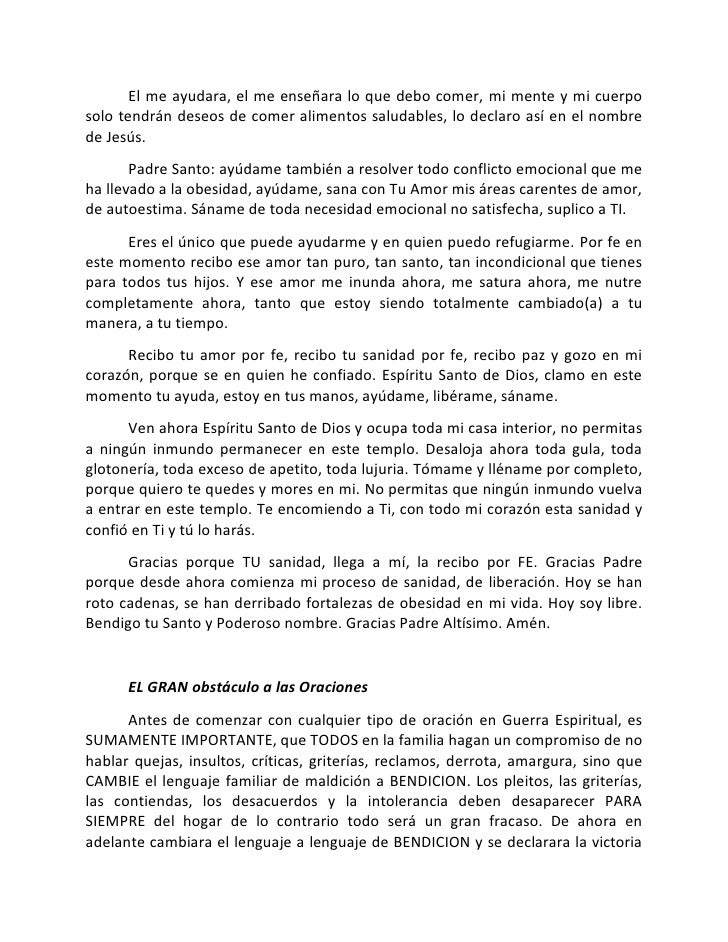 El me ayudara, el me enseñara lo que debo comer, mi mente y mi cuerpo solo tendrán deseos de comer alimentos saludables, lo declaro así en el nombre de Jesús.

Padre Santo: ayúdame también a resolver todo conflicto emocional que me ha llevado a la obesidad, ayúdame, sana con Tu Amor mis áreas carentes de amor, de autoestima. Sáname de toda necesidad emocional no satisfecha, suplico a TI.

Eres el único que puede ayudarme y en quien puedo refugiarme. Por fe en este momento recibo ese amor tan puro, tan santo, tan incondicional que tienes para todos tus hijos. Y ese amor me inunda ahora, me satura ahora, me nutre completamente ahora, tanto que estoy siendo totalmente cambiado(a) a tu manera, a tu tiempo.

Recibo tu amor por fe, recibo tu sanidad por fe, recibo paz y gozo en mi corazón, porque se en quien he confiado. Espíritu Santo de Dios, clamo en este momento tu ayuda, estoy en tus manos, ayúdame, libérame, sáname.

Ven ahora Espíritu Santo de Dios y ocupa toda mi casa interior, no permitas a ningún inmundo permanecer en este templo. Desaloja ahora toda gula, toda glotonería, toda exceso de apetito, toda lujuria. Tómame y lléname por completo, porque quiero te quedes y mores en mi. No permitas que ningún inmundo vuelva a entrar en este templo. Te encomiendo a Ti, con todo mi corazón esta sanidad y confió en Ti y tú lo harás.

Gracias porque TU sanidad, llega a mí, la recibo por FE. Gracias Padre porque desde ahora comienza mi proceso de sanidad, de liberación. Hoy se han roto cadenas, se han derribado fortalezas de obesidad en mi vida. Hoy soy libre. Bendigo tu Santo y Poderoso nombre. Gracias Padre Altísimo. Amén.

EL GRAN obstáculo a las Oraciones

Antes de comenzar con cualquier tipo de oración en Guerra Espiritual, es SUMAMENTE IMPORTANTE, que TODOS en la familia hagan un compromiso de no hablar quejas, insultos, críticas, griterías, reclamos, derrota, amargura, sino que CAMBIE el lenguaje familiar de maldición a BENDICION. Los pleitos, las griterías, las contiendas, los desacuerdos y la intolerancia deben desaparecer PARA SIEMPRE del hogar de lo contrario todo será un gran fracaso. De ahora en adelante cambiara el lenguaje a lenguaje de BENDICION y se declarara la victoria